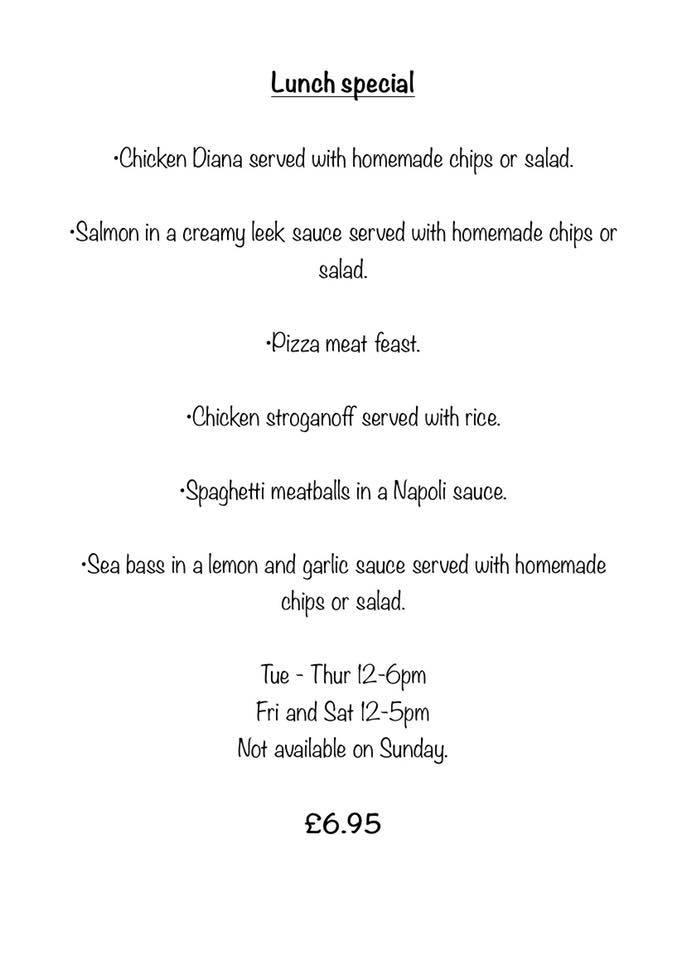 Lunch special

•Chicken Diana served with homemade chips or salad.

•Salmon in a creamy leek sauce served with homemade chips or salad.

•Pizza meat feast.

•Chicken stroganoff served with rice.

•Spaghetti meatballs in a Napoli sauce.

•Sea bass in a lemon and garlic sauce served with homemade chips or salad.

Tue - Thur 12-6pm
Fri and Sat 12-5pm
Not available on Sunday.

£6.95